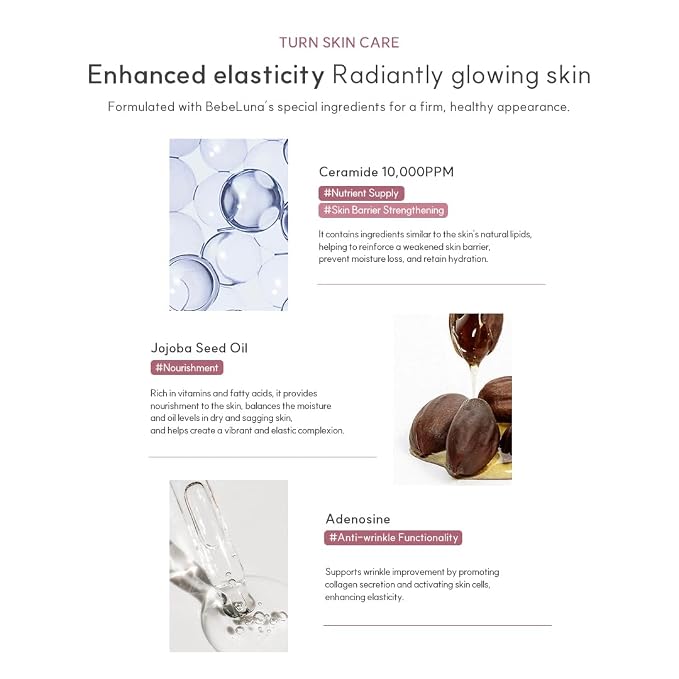 TURN SKIN CARE

Enhanced elasticity Radiantly glowing skin

Formulated with BebeLuna's special ingredients for a firm, healthy appearance.

Ceramide 10,000PPM

#Nutrient Supply

#Skin Barrier Strengthening

It contains ingredients similar to the skin's natural lipids, helping to reinforce a weakened skin barrier, prevent moisture loss, and retain hydration.

Jojoba Seed Oil

#Nourishment

Rich in vitamins and fatty acids, it provides nourishment to the skin, balances the moisture and oil levels in dry and sagging skin, and helps create a vibrant and elastic complexion.

Adenosine

#Anti-wrinkle Functionality

Supports wrinkle improvement by promoting collagen secretion and activating skin cells, enhancing elasticity.